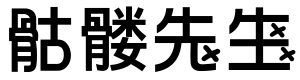 骷髅先生